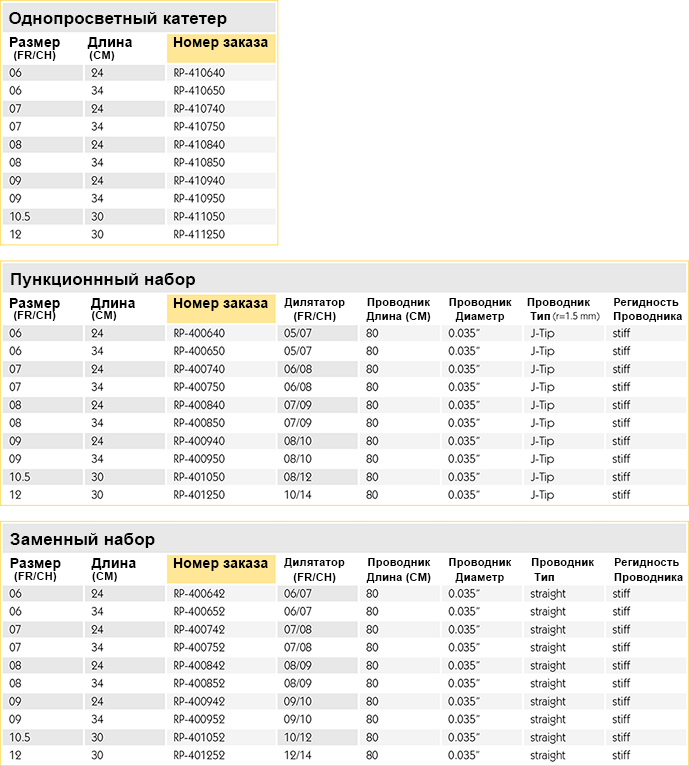 Однопросветный катетер

| Размер (FR/CH) | Длина (CM) | Номер заказа |
|---|---|---|
| 06 | 24 | RP-410640 |
| 06 | 34 | RP-410650 |
| 07 | 24 | RP-410740 |
| 07 | 34 | RP-410750 |
| 08 | 24 | RP-410840 |
| 08 | 34 | RP-410850 |
| 09 | 24 | RP-410940 |
| 09 | 34 | RP-410950 |
| 10.5 | 30 | RP-411050 |
| 12 | 30 | RP-411250 |

Пункционнный набор

| Размер (FR/CH) | Длина (CM) | Номер заказа | Дилятатор (FR/CH) | Проводник Длина (CM) | Проводник Диаметр | Проводник Тип (r=1.5 mm) | Регидность Проводника |
|---|---|---|---|---|---|---|---|
| 06 | 24 | RP-400640 | 05/07 | 80 | 0.035" | J-Tip | stiff |
| 06 | 34 | RP-400650 | 05/07 | 80 | 0.035" | J-Tip | stiff |
| 07 | 24 | RP-400740 | 06/08 | 80 | 0.035" | J-Tip | stiff |
| 07 | 34 | RP-400750 | 06/08 | 80 | 0.035" | J-Tip | stiff |
| 08 | 24 | RP-400840 | 07/09 | 80 | 0.035" | J-Tip | stiff |
| 08 | 34 | RP-400850 | 07/09 | 80 | 0.035" | J-Tip | stiff |
| 09 | 24 | RP-400940 | 08/10 | 80 | 0.035" | J-Tip | stiff |
| 09 | 34 | RP-400950 | 08/10 | 80 | 0.035" | J-Tip | stiff |
| 10.5 | 30 | RP-401050 | 08/12 | 80 | 0.035" | J-Tip | stiff |
| 12 | 30 | RP-401250 | 10/14 | 80 | 0.035" | J-Tip | stiff |

Заменный набор

| Размер (FR/CH) | Длина (CM) | Номер заказа | Дилятатор (FR/CH) | Проводник Длина (CM) | Проводник Диаметр | Проводник Тип | Регидность Проводника |
|---|---|---|---|---|---|---|---|
| 06 | 24 | RP-400642 | 06/07 | 80 | 0.035" | straight | stiff |
| 06 | 34 | RP-400652 | 06/07 | 80 | 0.035" | straight | stiff |
| 07 | 24 | RP-400742 | 07/08 | 80 | 0.035" | straight | stiff |
| 07 | 34 | RP-400752 | 07/08 | 80 | 0.035" | straight | stiff |
| 08 | 24 | RP-400842 | 08/09 | 80 | 0.035" | straight | stiff |
| 08 | 34 | RP-400852 | 08/09 | 80 | 0.035" | straight | stiff |
| 09 | 24 | RP-400942 | 09/10 | 80 | 0.035" | straight | stiff |
| 09 | 34 | RP-400952 | 09/10 | 80 | 0.035" | straight | stiff |
| 10.5 | 30 | RP-401052 | 10/12 | 80 | 0.035" | straight | stiff |
| 12 | 30 | RP-401252 | 12/14 | 80 | 0.035" | straight | stiff |